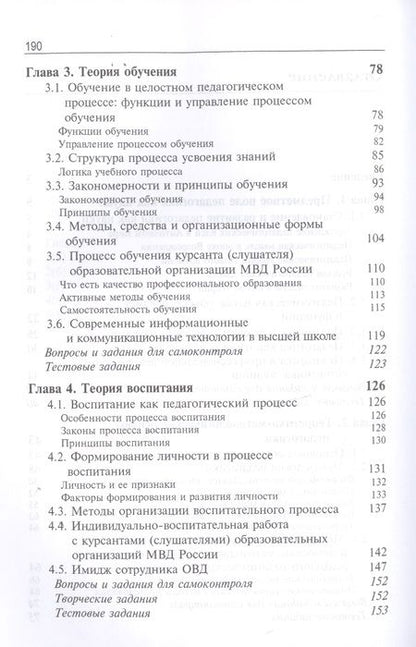 190

Глава 3. Теория обучения 78

3.1. Обучение в целостном педагогическом процессе: функции и управление процессом обучения 78

Функции обучения 79

Управление процессом обучения 82

3.2. Структура процесса усвоения знаний 85

Логика учебного процесса 86

3.3. Закономерности и принципы обучения 93

Закономерности обучения 94

Принципы обучения 98

3.4. Методы, средства и организационные формы обучения 104

3.5. Процесс обучения курсанта (слушателя) образовательной организации МВД России 110

Что есть качество профессионального образования 110

Активные методы обучения 113

Самостоятельность обучения 115

3.6. Современные информационные и коммуникационные технологии в высшей школе 119

Вопросы и задания для самоконтроля 122

Тестовые задания 123

Глава 4. Теория воспитания 126

4.1. Воспитание как педагогический процесс 126

Особенности процесса воспитания 126

Законы процесса воспитания 128

Принципы воспитания 130

4.2. Формирование личности в процессе воспитания 131

Личность и ее признаки 132

Факторы формирования и развития личности 133

4.3. Методы организации воспитательного процесса 137

4.4. Индивидуально-воспитательная работа с курсантами (слушателями) образовательных организаций МВД России 142

4.5. Имидж сотрудника ОВД 147

Вопросы и задания для самоконтроля 152

Творческие задания 152

Тестовые задания 153